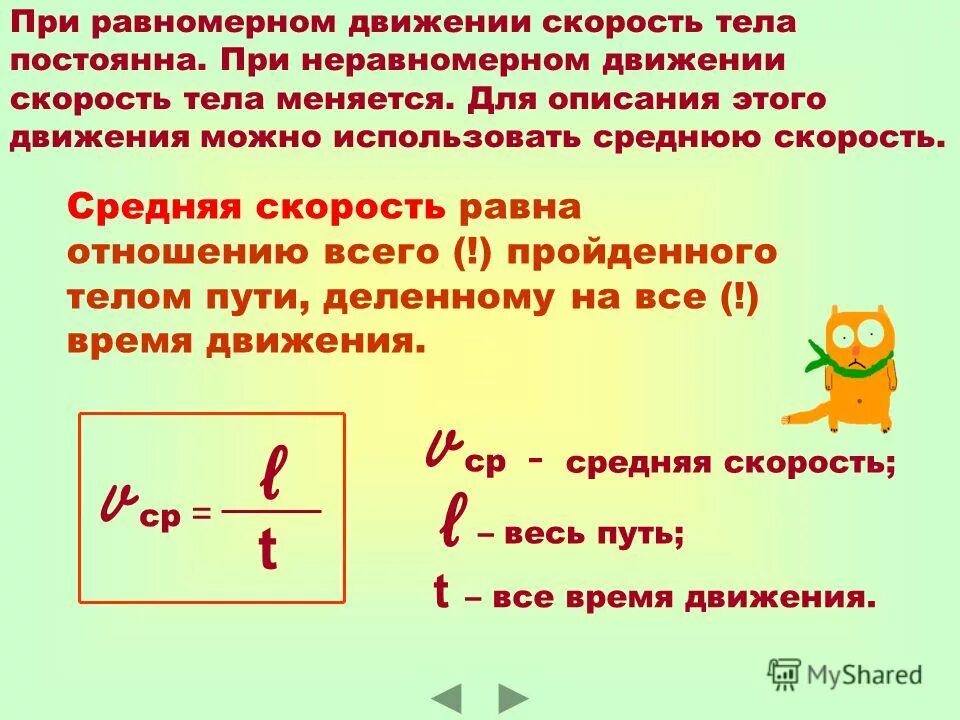 При равномерном движении скорость тела постоянна. При неравномерном движении скорость тела меняется. Для описания этого движения можно использовать среднюю скорость.

Средняя скорость равна отношению всего (!) пройденного телом пути, деленному на все (!) время движения.

$v_{ср} = \frac{\ell}{t}$

$v_{ср}$ - средняя скорость;
$\ell$ – весь путь;
t – все время движения.

MyShared